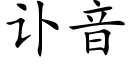 讣音